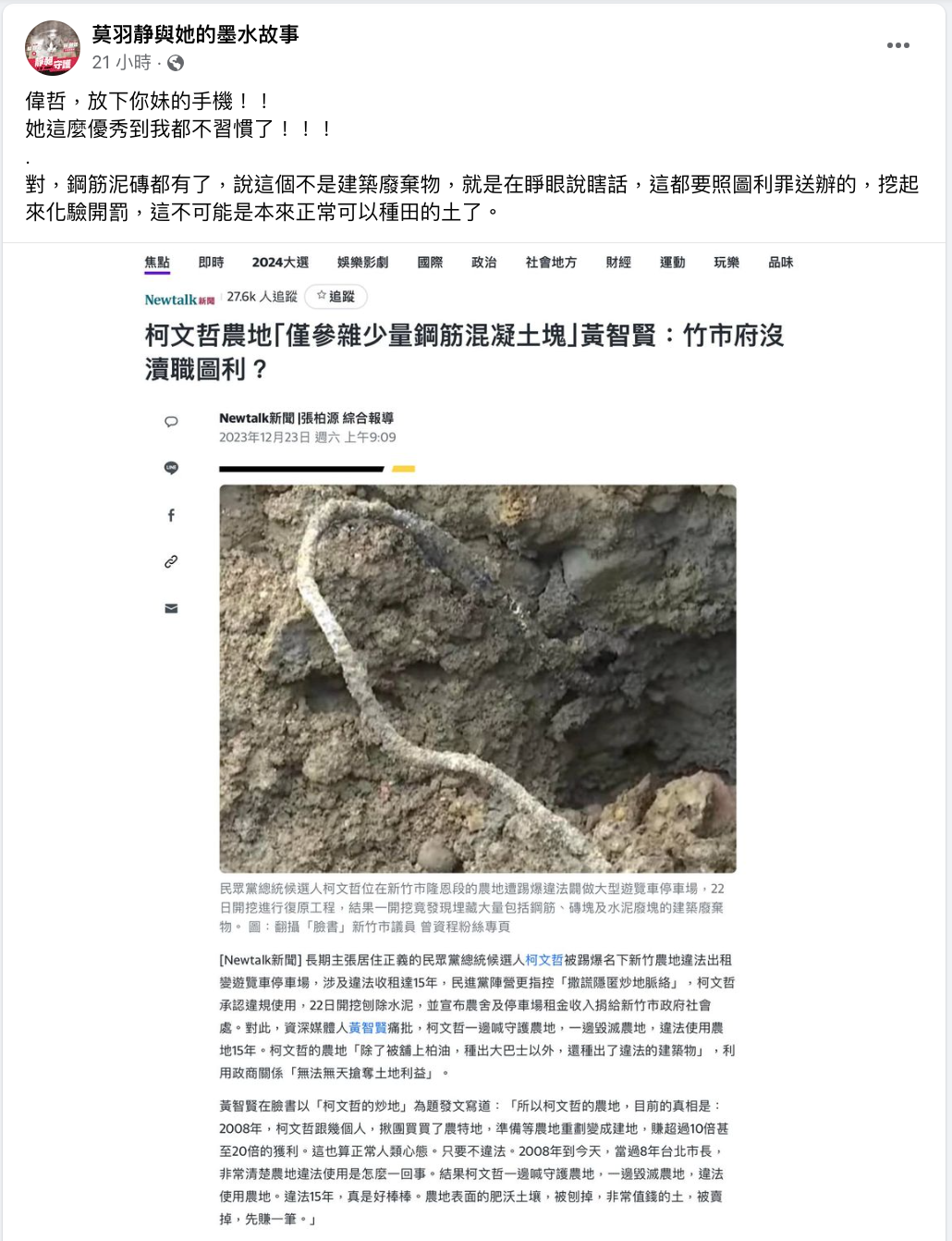 莫羽靜與她的墨水故事
21 小時 ·

偉哲，放下你妹的手機！！
她這麼優秀到我都不習慣了！！！
.
對，鋼筋泥磚都有了，說這個不是建築廢棄物，就是在睜眼說瞎話，這都要照圖利罪送辦的，挖起來化驗開罰，這不可能是本來正常可以種田的土了。

焦點 即時 2024大選 娛樂影劇 國際 政治 社會地方 財經 運動 玩樂 品味

Newtalk新聞 27.6k 人追蹤 ☆追蹤

柯文哲農地「僅參雜少量鋼筋混凝土塊」黃智賢：竹市府沒瀆職圖利？

Newtalk新聞 |張柏源 綜合報導
2023年12月23日 週六 上午9:09

民眾黨總統候選人柯文哲位在新竹市隆恩段的農地遭踢爆違法闢做大型遊覽車停車場，22日開挖進行復原工程，結果一開挖竟發現埋藏大量包括鋼筋、磚塊及水泥廢塊的建築廢棄物。 圖：翻攝「臉書」新竹市議員 曾資程粉絲專頁

[Newtalk新聞] 長期主張居住正義的民眾黨總統候選人柯文哲被踢爆名下新竹農地違法出租變遊覽車停車場，涉及違法收租達15年，民進黨陣營更指控「撒謊隱匿炒地脈絡」，柯文哲承認違規使用，22日開挖刨除水泥，並宣布農舍及停車場租金收入捐給新竹市政府社會處。對此，資深媒體人黃智賢痛批，柯文哲一邊喊守護農地，一邊毀滅農地，違法使用農地15年。柯文哲的農地「除了被鋪上柏油，種出大巴士以外，還種出了違法的建築物」，利用政商關係「無法無天搶奪土地利益」。

黃智賢在臉書以「柯文哲的炒地」為題發文寫道：「所以柯文哲的農地，目前的真相是：2008年，柯文哲跟幾個人，揪團買買了農特地，準備等農地重劃變成建地，賺超過10倍甚至20倍的獲利。這也算正常人類心態。只要不違法。2008年到今天，當過8年台北市長，非常清楚農地違法使用是怎麼一回事。結果柯文哲一邊喊守護農地，一邊毀滅農地，違法使用農地。違法15年，真是好棒棒。農地表面的肥沃土壤，被刨掉，非常值錢的土，被賣掉，先賺一筆。」